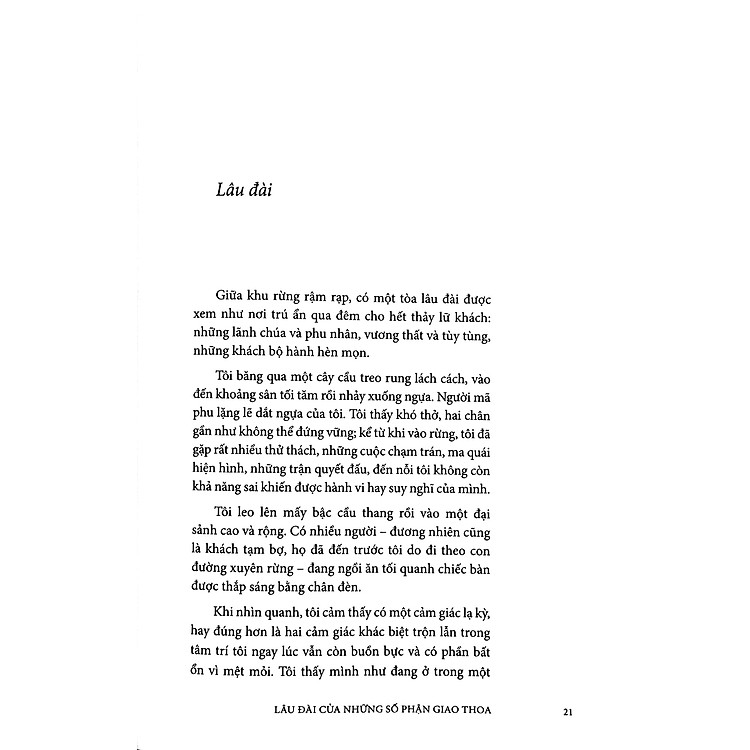 Lâu đài

Giữa khu rừng rậm rạp, có một tòa lâu đài được xem như nơi trú ẩn qua đêm cho hết thảy lữ khách: những lãnh chúa và phu nhân, vương thất và tùy tùng, những khách bộ hành hèn mọn.

Tôi băng qua một cây cầu treo rung lách cách, vào đến khoảng sân tối tăm rồi nhảy xuống ngựa. Người mã phu lặng lẽ dắt ngựa của tôi. Tôi thấy khó thở, hai chân gần như không thể đứng vững; kể từ khi vào rừng, tôi đã gặp rất nhiều thử thách, những cuộc chạm trán, ma quái hiện hình, những trận quyết đấu, đến nỗi tôi không còn khả năng sai khiến được hành vi hay suy nghĩ của mình.

Tôi leo lên mấy bậc cầu thang rồi vào một đại sảnh cao và rộng. Có nhiều người – đương nhiên cũng là khách tạm bợ, họ đã đến trước tôi do đi theo con đường xuyên rừng – đang ngồi ăn tối quanh chiếc bàn được thắp sáng bằng chân đèn.

Khi nhìn quanh, tôi cảm thấy có một cảm giác lạ kỳ, hay đúng hơn là hai cảm giác khác biệt trộn lẫn trong tâm trí tôi ngay lúc vẫn còn buồn bực và có phần bất ổn vì mệt mỏi. Tôi thấy mình như đang ở trong một

LÂU ĐÀI CỦA NHỮNG SỐ PHẬN GIAO THOA 21